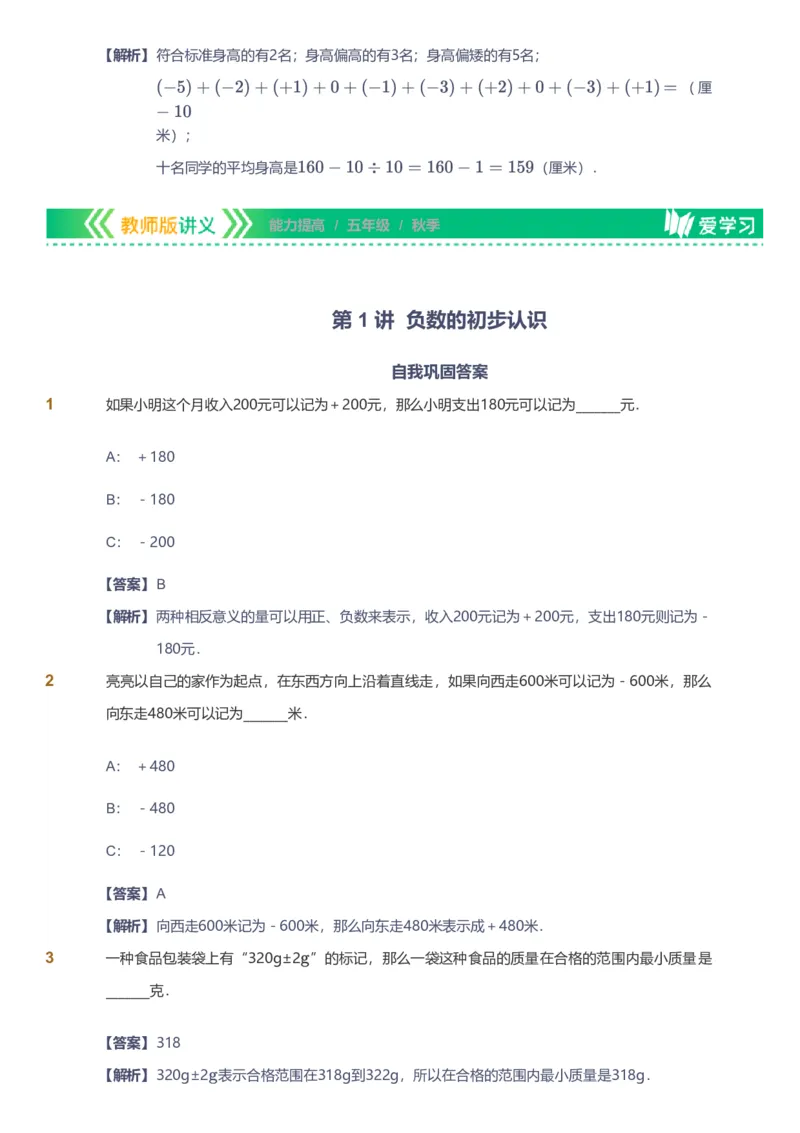 【解析】符合标准身高的有2名；身高偏高的有3名；身高偏矮的有5名；

$(-5)+(-2)+(+1)+0+(-1)+(-3)+(+2)+0+(-3)+(+1)=-10$（厘米）；

十名同学的平均身高是$160-10\div10=160-1=159$（厘米）．

教师版讲义　能力提高 / 五年级 / 秋季　爱学习

第 1 讲 负数的初步认识

自我巩固答案

1　如果小明这个月收入200元可以记为＋200元，那么小明支出180元可以记为______元．

A: ＋180

B: －180

C: －200

【答案】B

【解析】两种相反意义的量可以用正、负数来表示，收入200元记为＋200元，支出180元则记为－180元．

2　亮亮以自己的家作为起点，在东西方向上沿着直线走，如果向西走600米可以记为－600米，那么向东走480米可以记为______米．

A: ＋480

B: －480

C: －120

【答案】A

【解析】向西走600米记为－600米，那么向东走480米表示成＋480米．

3　一种食品包装袋上有“320g±2g”的标记，那么一袋这种食品的质量在合格的范围内最小质量是______克．

【答案】318

【解析】320g±2g表示合格范围在318g到322g，所以在合格的范围内最小质量是318g．